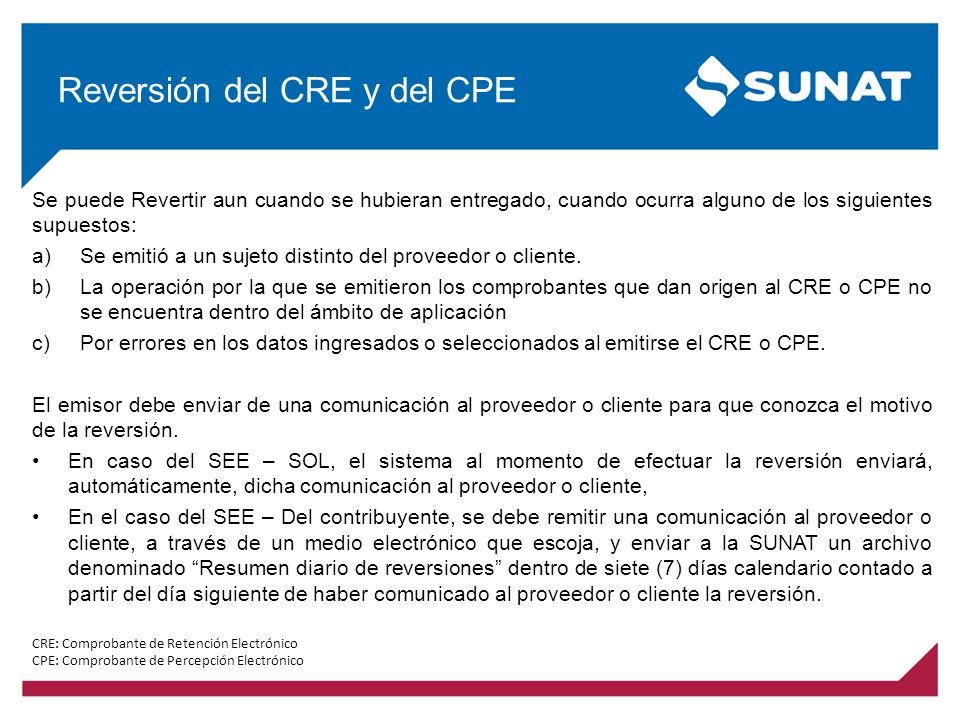 Reversión del CRE y del CPE

SUNAT

Se puede Revertir aun cuando se hubieran entregado, cuando ocurra alguno de los siguientes supuestos:

a) Se emitió a un sujeto distinto del proveedor o cliente.

b) La operación por la que se emitieron los comprobantes que dan origen al CRE o CPE no se encuentra dentro del ámbito de aplicación

c) Por errores en los datos ingresados o seleccionados al emitirse el CRE o CPE.

El emisor debe enviar de una comunicación al proveedor o cliente para que conozca el motivo de la reversión.

• En caso del SEE – SOL, el sistema al momento de efectuar la reversión enviará, automáticamente, dicha comunicación al proveedor o cliente,

• En el caso del SEE – Del contribuyente, se debe remitir una comunicación al proveedor o cliente, a través de un medio electrónico que escoja, y enviar a la SUNAT un archivo denominado “Resumen diario de reversiones” dentro de siete (7) días calendario contado a partir del día siguiente de haber comunicado al proveedor o cliente la reversión.

CRE: Comprobante de Retención Electrónico
CPE: Comprobante de Percepción Electrónico